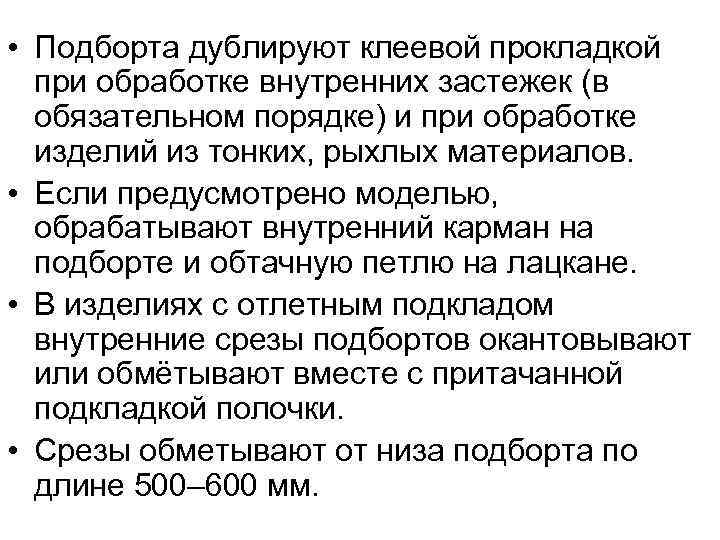 • Подборта дублируют клеевой прокладкой при обработке внутренних застежек (в обязательном порядке) и при обработке изделий из тонких, рыхлых материалов.
• Если предусмотрено моделью, обрабатывают внутренний карман на подборте и обтачную петлю на лацкане.
• В изделиях с отлетным подкладом внутренние срезы подбортов окантовывают или обмётывают вместе с притачанной подкладкой полочки.
• Срезы обметывают от низа подборта по длине 500–600 мм.